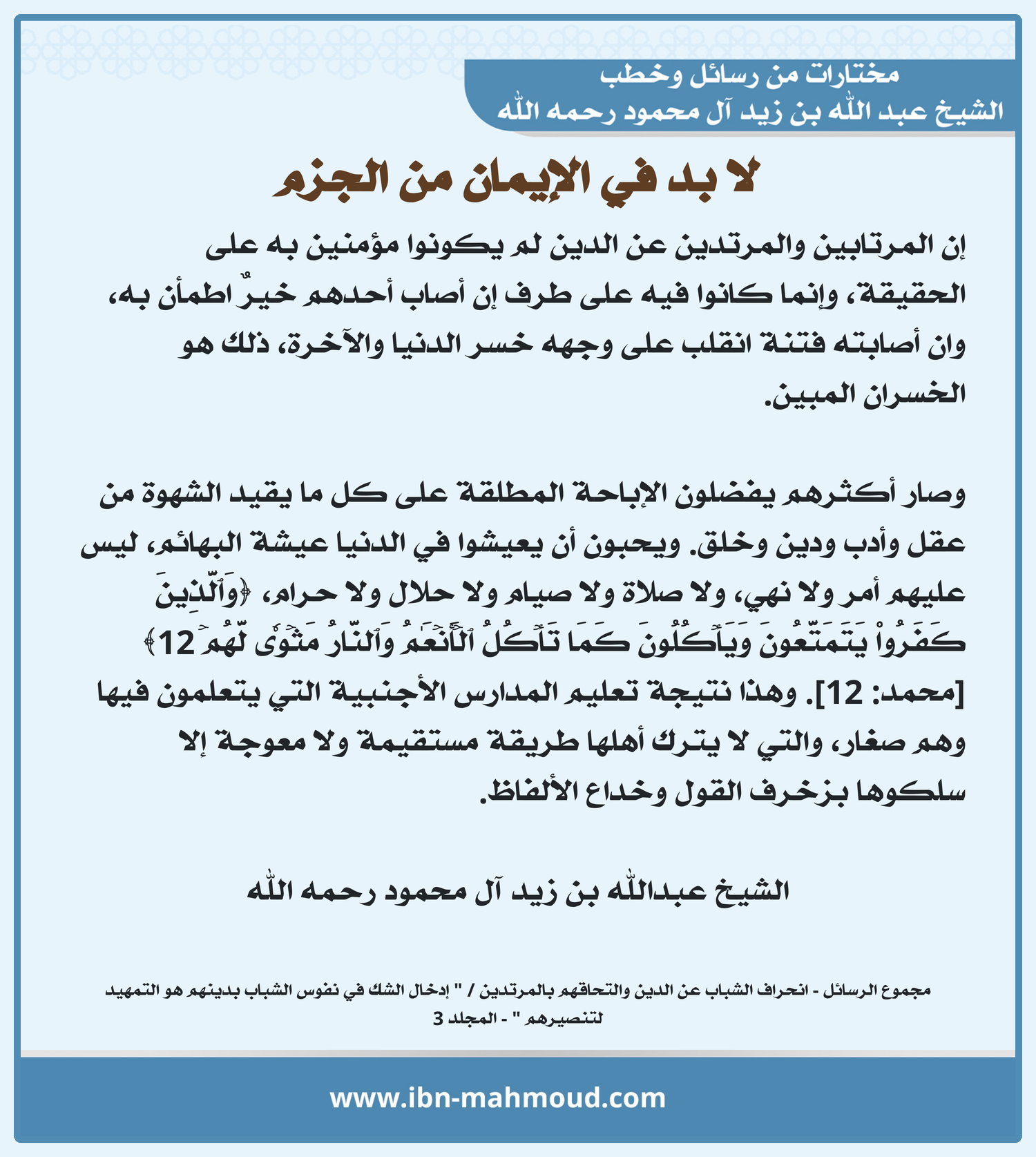 مختارات من رسائل وخطب
الشيخ عبد الله بن زيد آل محمود رحمه الله

لا بد في الإيمان من الجزم

إن المرتابين والمرتدين عن الدين لم يكونوا مؤمنين به على الحقيقة، وإنما كانوا فيه على طرف إن أصاب أحدهم خيرٌ اطمأن به، وان أصابته فتنة انقلب على وجهه خسر الدنيا والآخرة، ذلك هو الخسران المبين.

وصار أكثرهم يفضلون الإباحة المطلقة على كل ما يقيد الشهوة من عقل وأدب ودين وخلق. ويحبون أن يعيشوا في الدنيا عيشة البهائم، ليس عليهم أمر ولا نهي، ولا صلاة ولا صيام ولا حلال ولا حرام، ﴿وَٱلَّذِينَ كَفَرُواْ يَتَمَتَّعُونَ وَيَأۡكُلُونَ كَمَا تَأۡكُلُ ٱلۡأَنۡعَٰمُ وَٱلنَّارُ مَثۡوٗى لَّهُمۡ 12﴾ [محمد: 12]. وهذا نتيجة تعليم المدارس الأجنبية التي يتعلمون فيها وهم صغار، والتي لا يترك أهلها طريقة مستقيمة ولا معوجة إلا سلكوها بزخرف القول وخداع الألفاظ.

الشيخ عبدالله بن زيد آل محمود رحمه الله

مجموع الرسائل - انحراف الشباب عن الدين والتحاقهم بالمرتدين / " إدخال الشك في نفوس الشباب بدينهم هو التمهيد لتنصيرهم " - المجلد 3

www.ibn-mahmoud.com